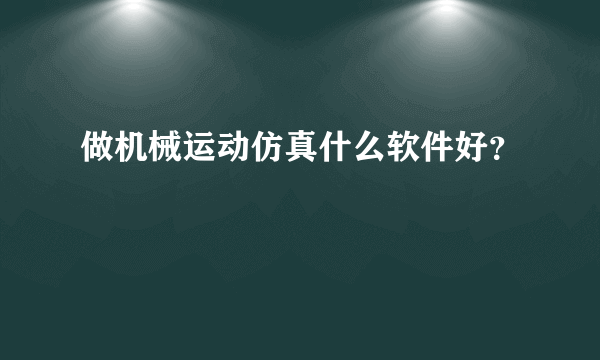 做机械运动仿真什么软件好?